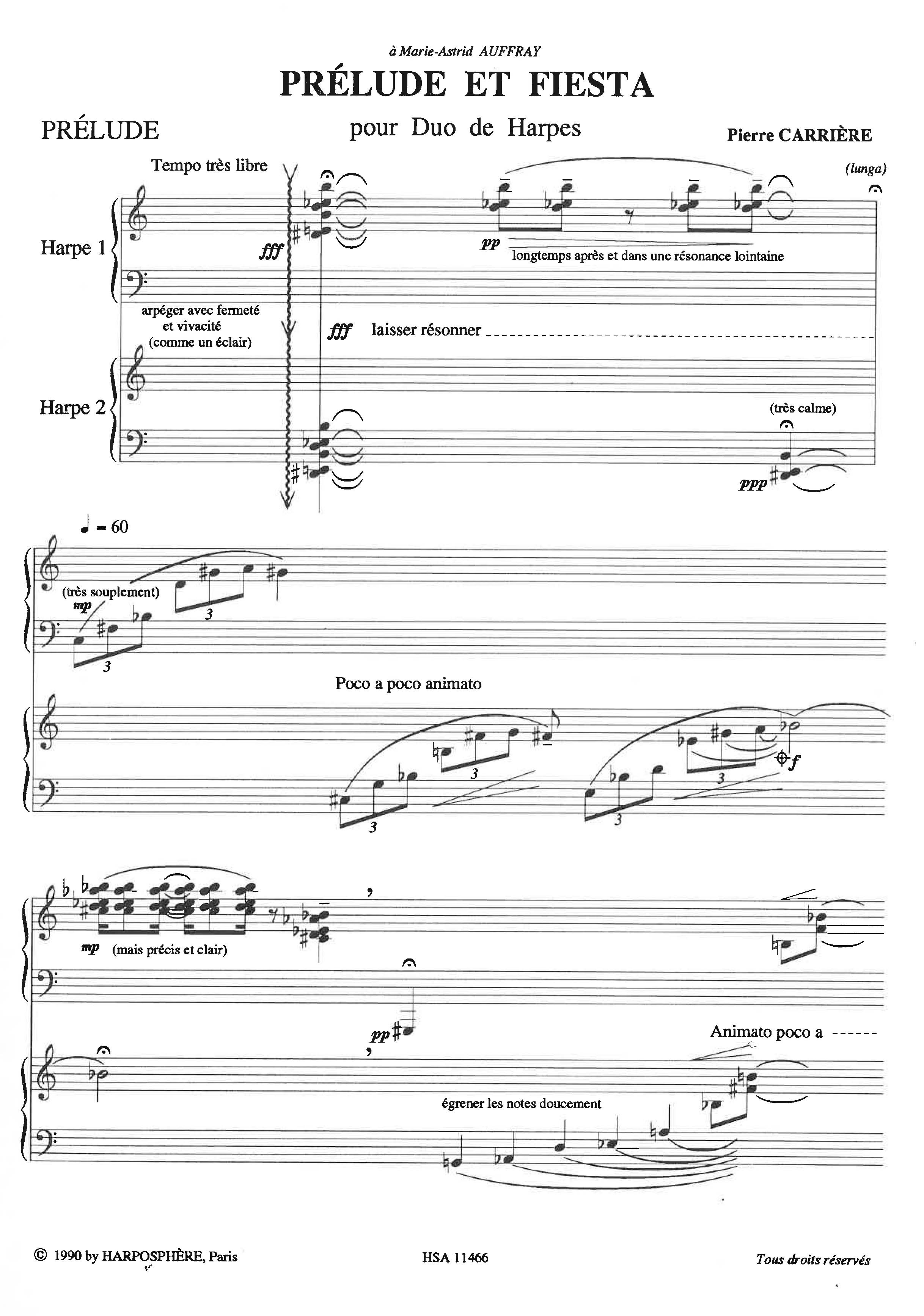 à Marie-Astrid AUFFRAY

PRÉLUDE ET FIESTA

PRÉLUDE

pour Duo de Harpes

Pierre CARRIÈRE

Tempo très libre

(lunga)

Harpe 1

fff

pp

longtemps après et dans une résonance lointaine

arpéger avec fermeté et vivacité (comme un éclair)

fff laisser résonner

Harpe 2

(très calme)

ppp

♩ = 60

(très souplement)

mp

3

3

Poco a poco animato

3

3

3

3

f

mp (mais précis et clair)

pp

Animato poco a

égrener les notes doucement

© 1990 by HARPOSPHÈRE, Paris

HSA 11466

Tous droits réservés